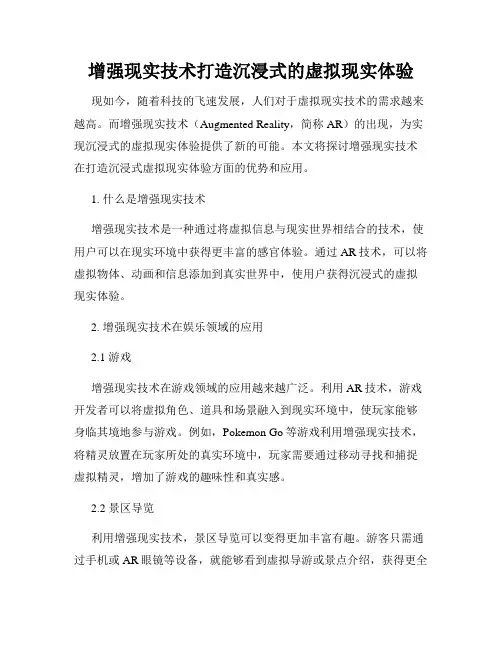 增强现实技术打造沉浸式的虚拟现实体验

现如今，随着科技的飞速发展，人们对于虚拟现实技术的需求越来越高。而增强现实技术（Augmented Reality，简称 AR）的出现，为实现沉浸式的虚拟现实体验提供了新的可能。本文将探讨增强现实技术在打造沉浸式虚拟现实体验方面的优势和应用。

1. 什么是增强现实技术

增强现实技术是一种通过将虚拟信息与现实世界相结合的技术，使用户可以在现实环境中获得更丰富的感官体验。通过 AR 技术，可以将虚拟物体、动画和信息添加到真实世界中，使用户获得沉浸式的虚拟现实体验。

2. 增强现实技术在娱乐领域的应用

2.1 游戏

增强现实技术在游戏领域的应用越来越广泛。利用 AR 技术，游戏开发者可以将虚拟角色、道具和场景融入到现实环境中，使玩家能够身临其境地参与游戏。例如，Pokemon Go 等游戏利用增强现实技术，将精灵放置在玩家所处的真实环境中，玩家需要通过移动寻找和捕捉虚拟精灵，增加了游戏的趣味性和真实感。

2.2 景区导览

利用增强现实技术，景区导览可以变得更加丰富有趣。游客只需通过手机或 AR 眼镜等设备，就能够看到虚拟导游或景点介绍，获得更全